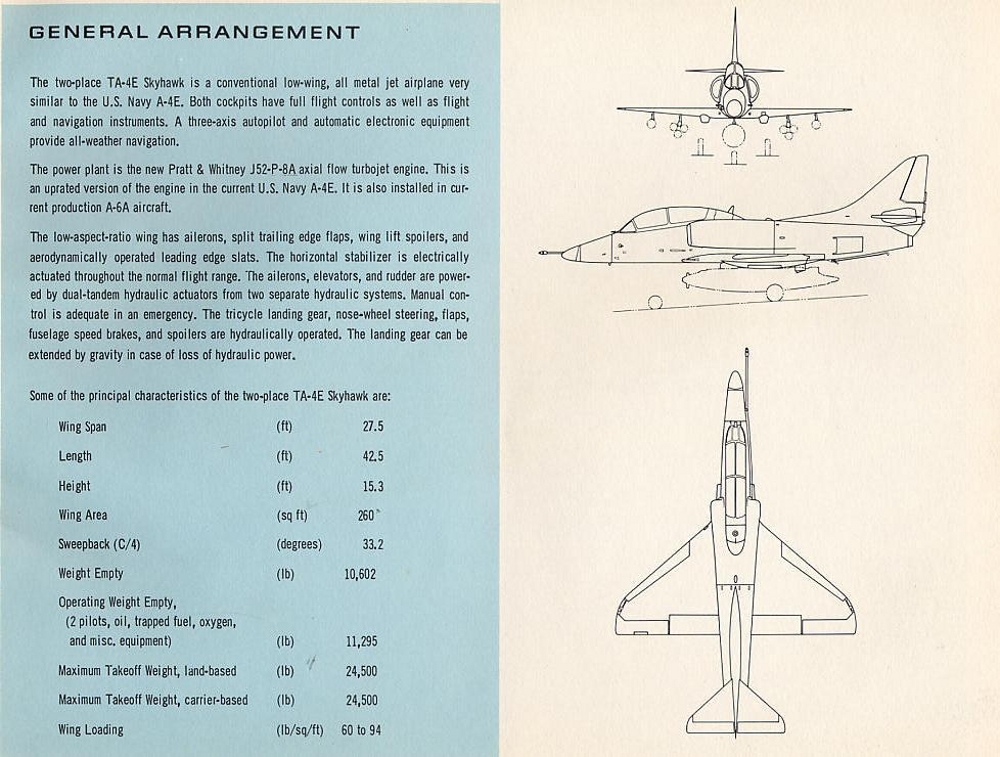 GENERAL ARRANGEMENT

The two-place TA-4E Skyhawk is a conventional low-wing, all metal jet airplane very similar to the U.S. Navy A-4E. Both cockpits have full flight controls as well as flight and navigation instruments. A three-axis autopilot and automatic electronic equipment provide all-weather navigation.

The power plant is the new Pratt & Whitney J52-P-8A axial flow turbojet engine. This is an uprated version of the engine in the current U.S. Navy A-4E. It is also installed in current production A-6A aircraft.

The low-aspect-ratio wing has ailerons, split trailing edge flaps, wing lift spoilers, and aerodynamically operated leading edge slats. The horizontal stabilizer is electrically actuated throughout the normal flight range. The ailerons, elevators, and rudder are powered by dual-tandem hydraulic actuators from two separate hydraulic systems. Manual control is adequate in an emergency. The tricycle landing gear, nose-wheel steering, flaps, fuselage speed brakes, and spoilers are hydraulically operated. The landing gear can be extended by gravity in case of loss of hydraulic power.

Some of the principal characteristics of the two-place TA-4E Skyhawk are:

| | | |
|---|---|---|
| Wing Span | (ft) | 27.5 |
| Length | (ft) | 42.5 |
| Height | (ft) | 15.3 |
| Wing Area | (sq ft) | 260 |
| Sweepback (C/4) | (degrees) | 33.2 |
| Weight Empty | (lb) | 10,602 |
| Operating Weight Empty, (2 pilots, oil, trapped fuel, oxygen, and misc. equipment) | (lb) | 11,295 |
| Maximum Takeoff Weight, land-based | (lb) | 24,500 |
| Maximum Takeoff Weight, carrier-based | (lb) | 24,500 |
| Wing Loading | (lb/sq/ft) | 60 to 94 |